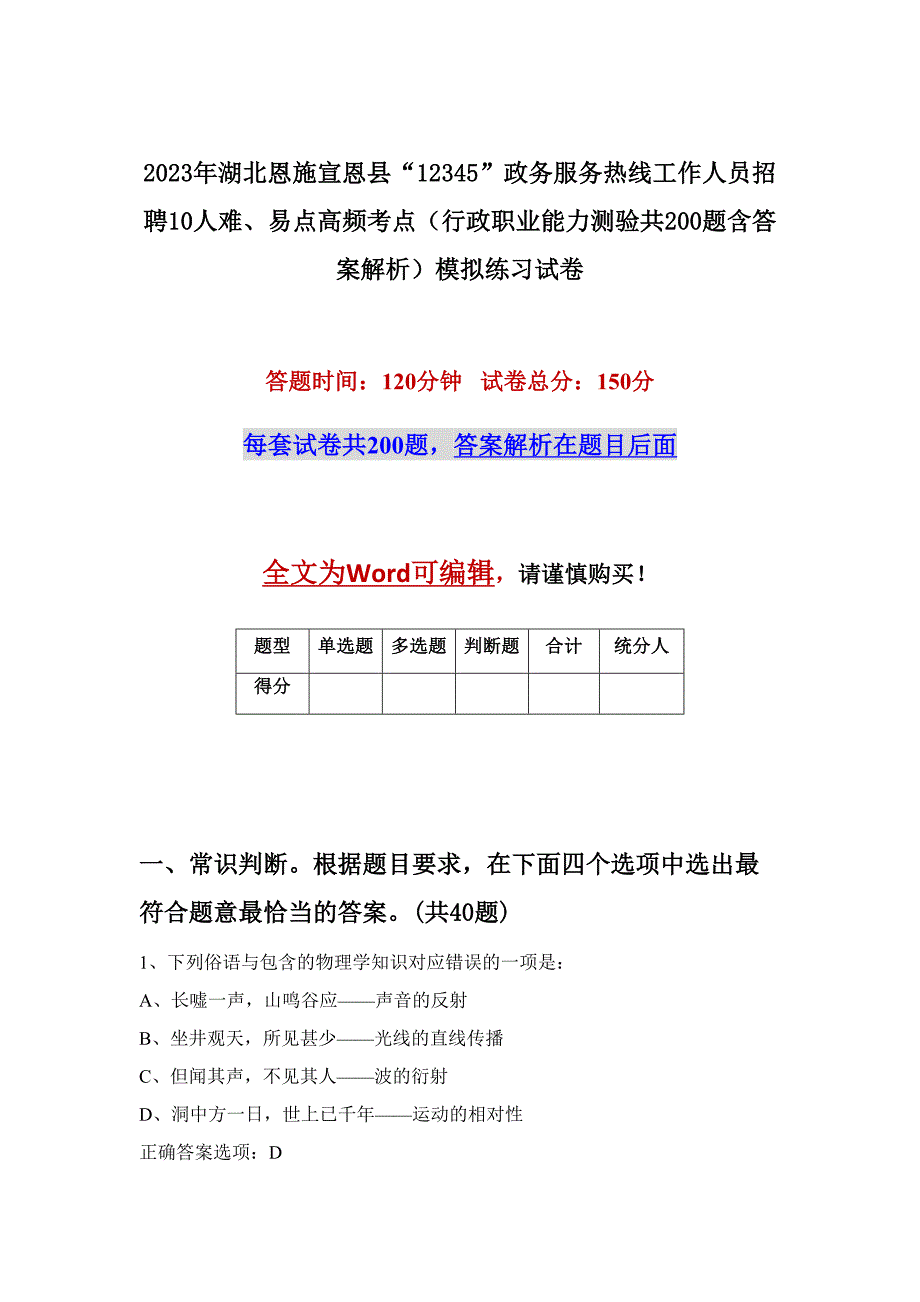 2023年湖北恩施宣恩县“12345”政务服务热线工作人员招聘10人难、易点高频考点（行政职业能力测验共200题含答案解析）模拟练习试卷

答题时间：120分钟　试卷总分：150分

每套试卷共200题，答案解析在题目后面

全文为Word可编辑，请谨慎购买！

| 题型 | 单选题 | 多选题 | 判断题 | 合计 | 统分人 |
|---|---|---|---|---|---|
| 得分 | | | | | |

一、常识判断。根据题目要求，在下面四个选项中选出最符合题意最恰当的答案。(共40题)

1、下列俗语与包含的物理学知识对应错误的一项是：

A、长嘘一声，山鸣谷应——声音的反射

B、坐井观天，所见甚少——光线的直线传播

C、但闻其声，不见其人——波的衍射

D、洞中方一日，世上已千年——运动的相对性

正确答案选项：D